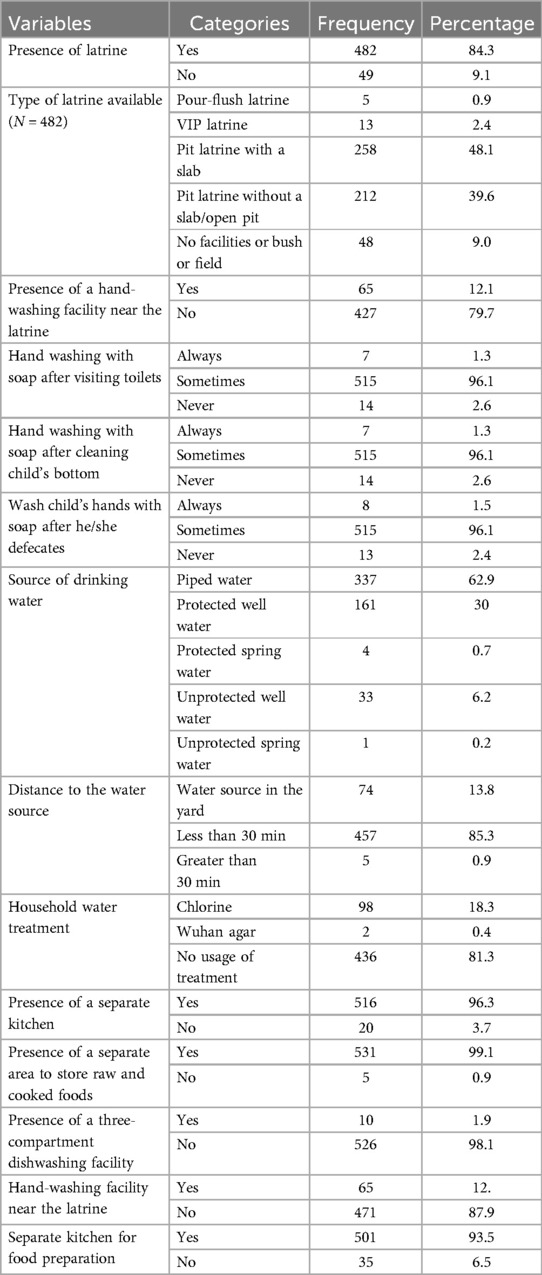 | Variables | Categories | Frequency | Percentage |
|---|---|---|---|
| Presence of latrine | Yes | 482 | 84.3 |
| | No | 49 | 9.1 |
| Type of latrine available ($N = 482$) | Pour-flush latrine | 5 | 0.9 |
| | VIP latrine | 13 | 2.4 |
| | Pit latrine with a slab | 258 | 48.1 |
| | Pit latrine without a slab/open pit | 212 | 39.6 |
| | No facilities or bush or field | 48 | 9.0 |
| Presence of a hand-washing facility near the latrine | Yes | 65 | 12.1 |
| | No | 427 | 79.7 |
| Hand washing with soap after visiting toilets | Always | 7 | 1.3 |
| | Sometimes | 515 | 96.1 |
| | Never | 14 | 2.6 |
| Hand washing with soap after cleaning child's bottom | Always | 7 | 1.3 |
| | Sometimes | 515 | 96.1 |
| | Never | 14 | 2.6 |
| Wash child's hands with soap after he/she defecates | Always | 8 | 1.5 |
| | Sometimes | 515 | 96.1 |
| | Never | 13 | 2.4 |
| Source of drinking water | Piped water | 337 | 62.9 |
| | Protected well water | 161 | 30 |
| | Protected spring water | 4 | 0.7 |
| | Unprotected well water | 33 | 6.2 |
| | Unprotected spring water | 1 | 0.2 |
| Distance to the water source | Water source in the yard | 74 | 13.8 |
| | Less than 30 min | 457 | 85.3 |
| | Greater than 30 min | 5 | 0.9 |
| Household water treatment | Chlorine | 98 | 18.3 |
| | Wuhan agar | 2 | 0.4 |
| | No usage of treatment | 436 | 81.3 |
| Presence of a separate kitchen | Yes | 516 | 96.3 |
| | No | 20 | 3.7 |
| Presence of a separate area to store raw and cooked foods | Yes | 531 | 99.1 |
| | No | 5 | 0.9 |
| Presence of a three-compartment dishwashing facility | Yes | 10 | 1.9 |
| | No | 526 | 98.1 |
| Hand-washing facility near the latrine | Yes | 65 | 12. |
| | No | 471 | 87.9 |
| Separate kitchen for food preparation | Yes | 501 | 93.5 |
| | No | 35 | 6.5 |